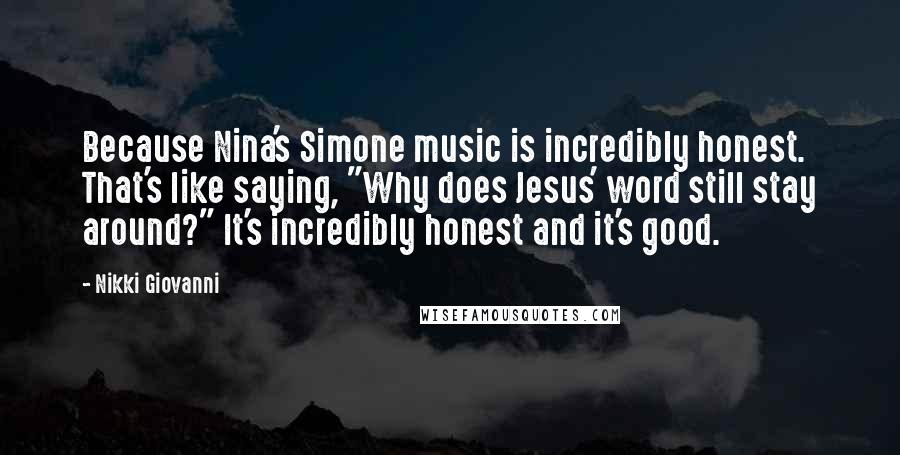 Because Nina's Simone music is incredibly honest. That's like saying, "Why does Jesus' word still stay around?" It's incredibly honest and it's good.

- Nikki Giovanni

WISEFAMOUSQUOTES.COM